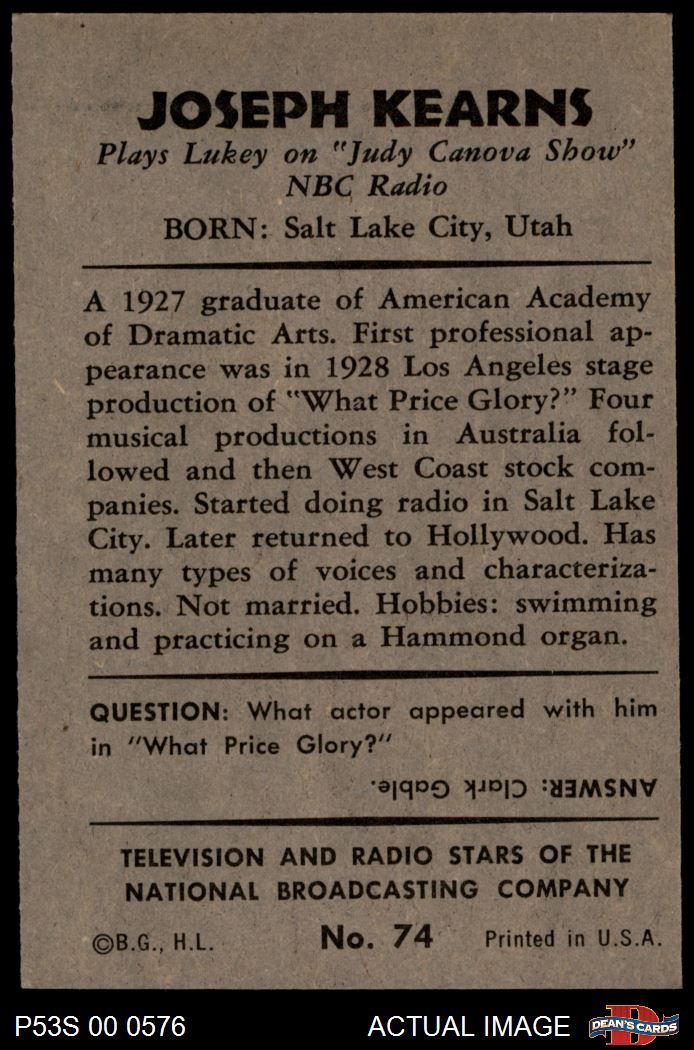 JOSEPH KEARNS
Plays Lukey on "Judy Canova Show"
NBC Radio
BORN: Salt Lake City, Utah

A 1927 graduate of American Academy of Dramatic Arts. First professional appearance was in 1928 Los Angeles stage production of "What Price Glory?" Four musical productions in Australia followed and then West Coast stock companies. Started doing radio in Salt Lake City. Later returned to Hollywood. Has many types of voices and characterizations. Not married. Hobbies: swimming and practicing on a Hammond organ.

QUESTION: What actor appeared with him in "What Price Glory?"

ANSWER: Clark Gable.

TELEVISION AND RADIO STARS OF THE NATIONAL BROADCASTING COMPANY

©B.G., H.L. No. 74 Printed in U.S.A.

P53S 00 0576 ACTUAL IMAGE DEAN'S CARDS